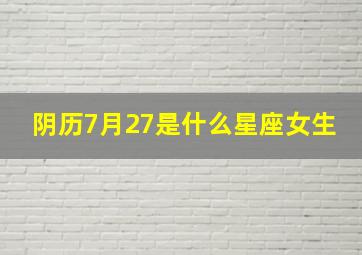 阴历7月27是什么星座女生